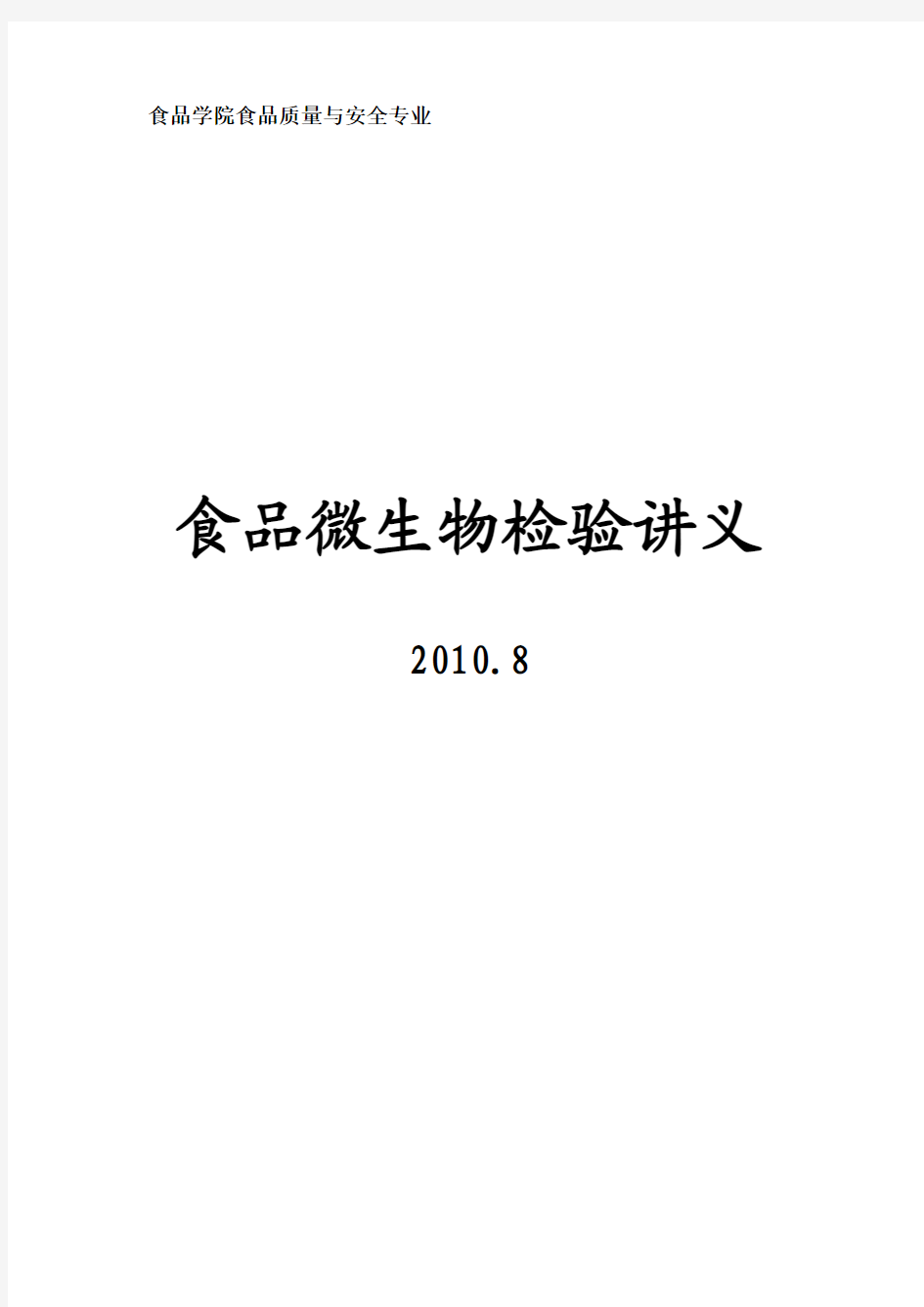 食品学院食品质量与安全专业

食品微生物检验讲义

2010.8